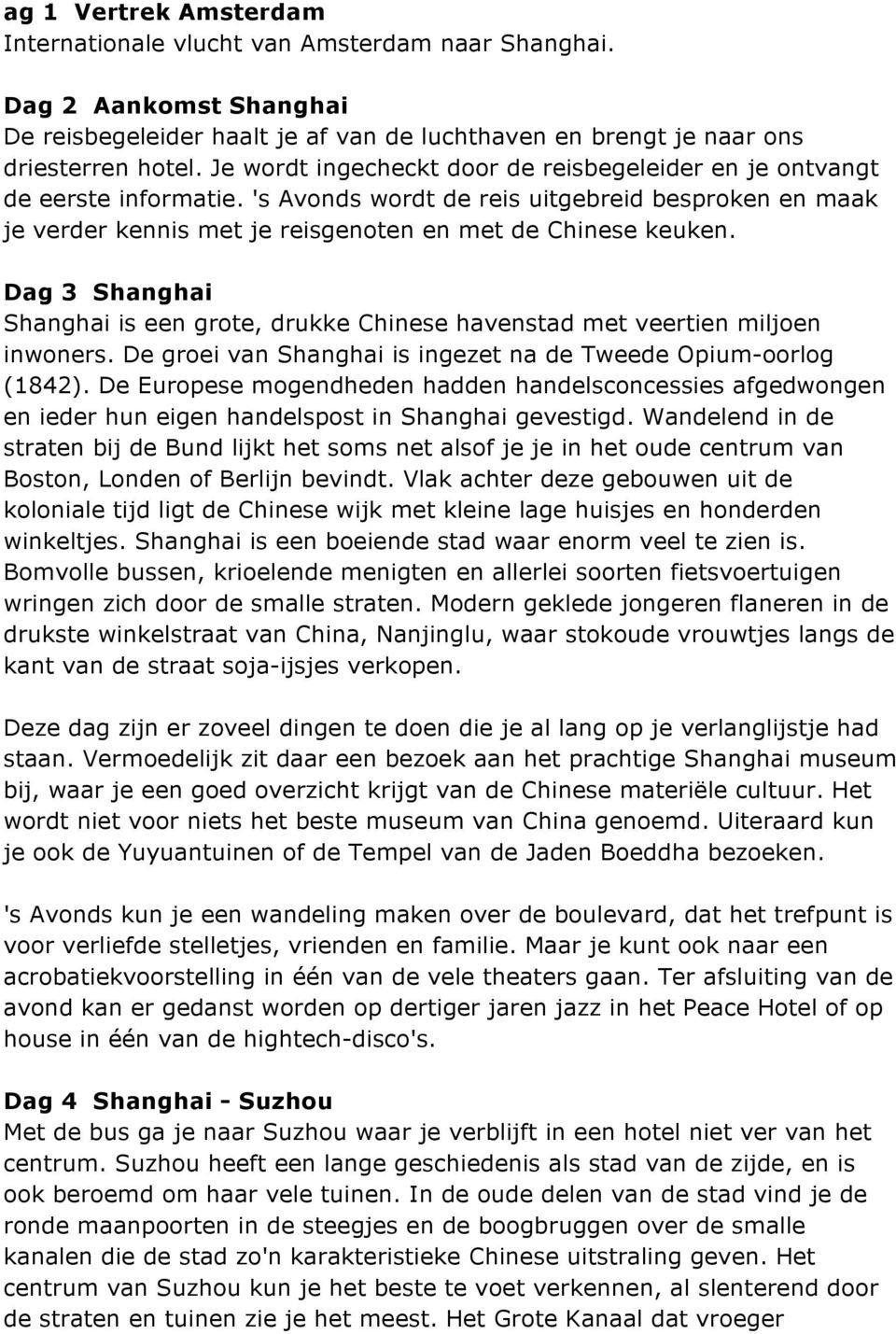 ag 1 Vertrek Amsterdam
Internationale vlucht van Amsterdam naar Shanghai.

Dag 2 Aankomst Shanghai
De reisbegeleider haalt je af van de luchthaven en brengt je naar ons driesterren hotel. Je wordt ingecheckt door de reisbegeleider en je ontvangt de eerste informatie. 's Avonds wordt de reis uitgebreid besproken en maak je verder kennis met je reisgenoten en met de Chinese keuken.

Dag 3 Shanghai
Shanghai is een grote, drukke Chinese havenstad met veertien miljoen inwoners. De groei van Shanghai is ingezet na de Tweede Opium-oorlog (1842). De Europese mogendheden hadden handelsconcessies afgedwongen en ieder hun eigen handelspost in Shanghai gevestigd. Wandelend in de straten bij de Bund lijkt het soms net alsof je je in het oude centrum van Boston, Londen of Berlijn bevindt. Vlak achter deze gebouwen uit de koloniale tijd ligt de Chinese wijk met kleine lage huisjes en honderden winkeltjes. Shanghai is een boeiende stad waar enorm veel te zien is. Bomvolle bussen, krioelende menigten en allerlei soorten fietsvoertuigen wringen zich door de smalle straten. Modern geklede jongeren flaneren in de drukste winkelstraat van China, Nanjinglu, waar stokoude vrouwtjes langs de kant van de straat soja-ijsjes verkopen.

Deze dag zijn er zoveel dingen te doen die je al lang op je verlanglijstje had staan. Vermoedelijk zit daar een bezoek aan het prachtige Shanghai museum bij, waar je een goed overzicht krijgt van de Chinese materiële cultuur. Het wordt niet voor niets het beste museum van China genoemd. Uiteraard kun je ook de Yuyuantuinen of de Tempel van de Jaden Boeddha bezoeken.

's Avonds kun je een wandeling maken over de boulevard, dat het trefpunt is voor verliefde stelletjes, vrienden en familie. Maar je kunt ook naar een acrobatiekvoorstelling in één van de vele theaters gaan. Ter afsluiting van de avond kan er gedanst worden op dertiger jaren jazz in het Peace Hotel of op house in één van de hightech-disco's.

Dag 4 Shanghai - Suzhou
Met de bus ga je naar Suzhou waar je verblijft in een hotel niet ver van het centrum. Suzhou heeft een lange geschiedenis als stad van de zijde, en is ook beroemd om haar vele tuinen. In de oude delen van de stad vind je de ronde maanpoorten in de steegjes en de boogbruggen over de smalle kanalen die de stad zo'n karakteristieke Chinese uitstraling geven. Het centrum van Suzhou kun je het beste te voet verkennen, al slenterend door de straten en tuinen zie je het meest. Het Grote Kanaal dat vroeger